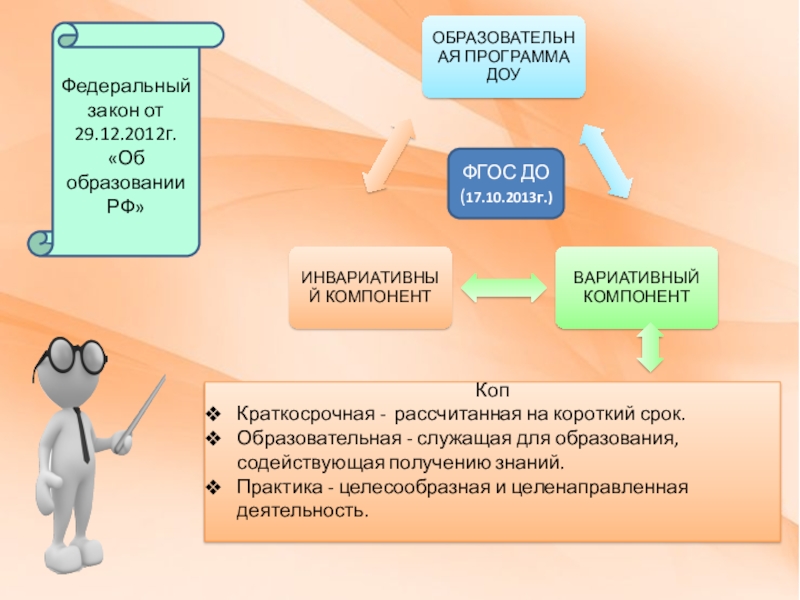 Федеральный закон от 29.12.2012г. «Об образовании РФ»

ОБРАЗОВАТЕЛЬНАЯ ПРОГРАММА ДОУ

ФГОС ДО (17.10.2013г.)

ИНВАРИАТИВНЫЙ КОМПОНЕНТ

ВАРИАТИВНЫЙ КОМПОНЕНТ

Коп
❖ Краткосрочная - рассчитанная на короткий срок.
❖ Образовательная - служащая для образования, содействующая получению знаний.
❖ Практика - целесообразная и целенаправленная деятельность.